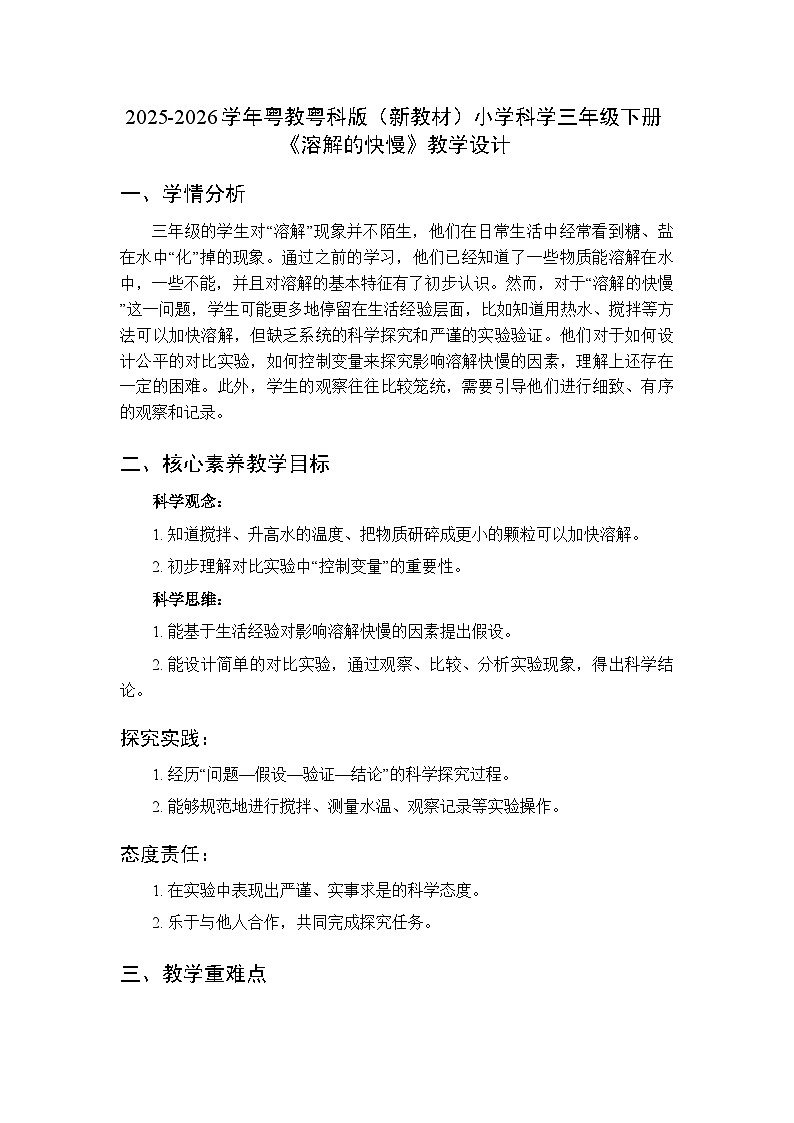 2025-2026学年粤教粤科版（新教材）小学科学三年级下册《溶解的快慢》教学设计

一、学情分析

三年级的学生对“溶解”现象并不陌生，他们在日常生活中经常看到糖、盐在水中“化”掉的现象。通过之前的学习，他们已经知道了一些物质能溶解在水中，一些不能，并且对溶解的基本特征有了初步认识。然而，对于“溶解的快慢”这一问题，学生可能更多地停留在生活经验层面，比如知道用热水、搅拌等方法可以加快溶解，但缺乏系统的科学探究和严谨的实验验证。他们对于如何设计公平的对比实验，如何控制变量来探究影响溶解快慢的因素，理解上还存在一定的困难。此外，学生的观察往往比较笼统，需要引导他们进行细致、有序的观察和记录。

二、核心素养教学目标

科学观念：

1. 知道搅拌、升高水的温度、把物质研碎成更小的颗粒可以加快溶解。

2. 初步理解对比实验中“控制变量”的重要性。

科学思维：

1. 能基于生活经验对影响溶解快慢的因素提出假设。

2. 能设计简单的对比实验，通过观察、比较、分析实验现象，得出科学结论。

探究实践：

1. 经历“问题—假设—验证—结论”的科学探究过程。

2. 能够规范地进行搅拌、测量水温、观察记录等实验操作。

态度责任：

1. 在实验中表现出严谨、实事求是的科学态度。

2. 乐于与他人合作，共同完成探究任务。

三、教学重难点